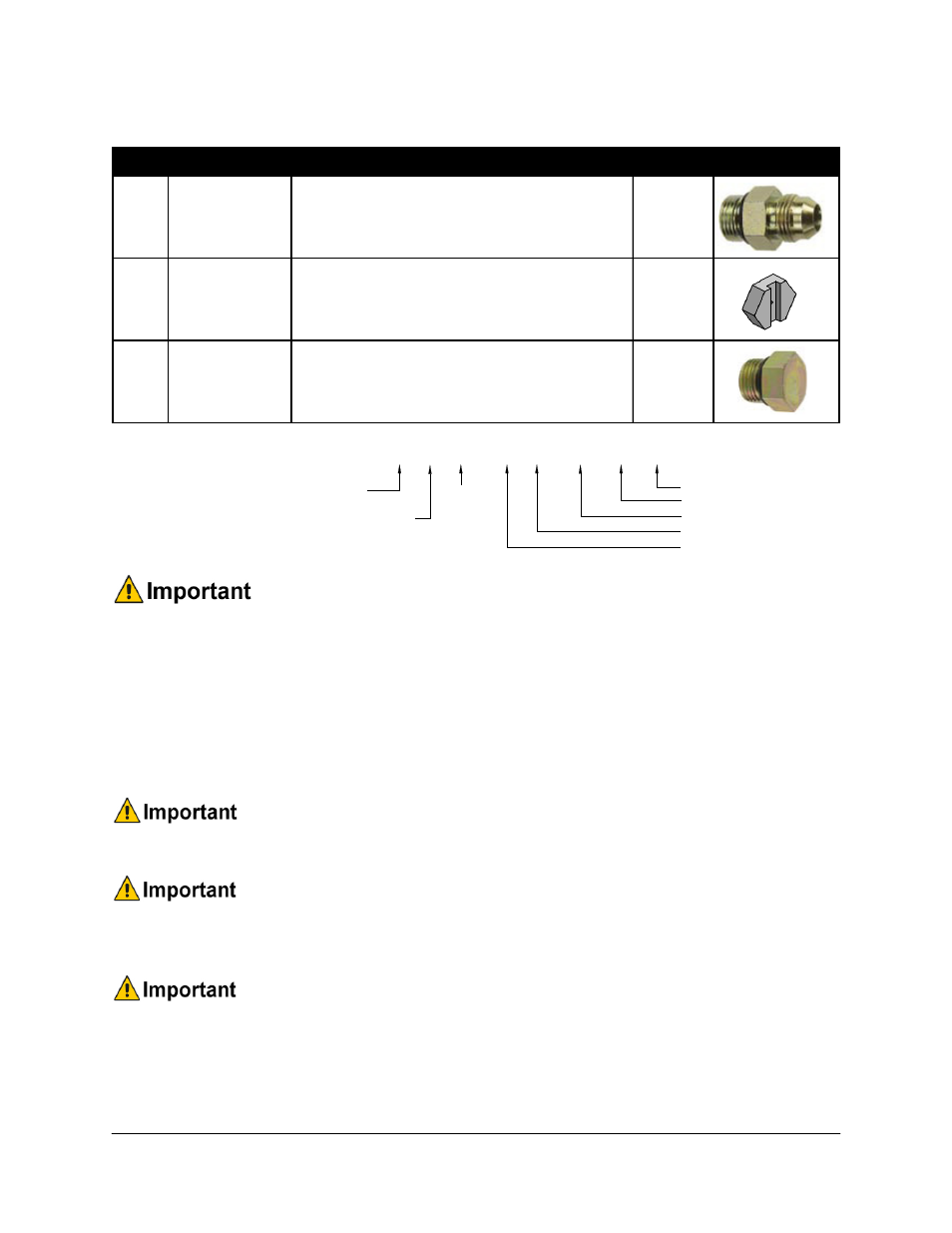 Important

Important

Important

Important